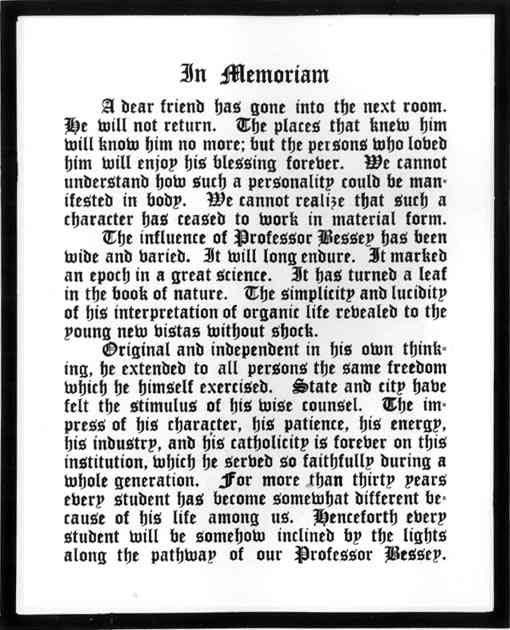 In Memoriam

A dear friend has gone into the next room. He will not return. The places that knew him will know him no more; but the persons who loved him will enjoy his blessing forever. We cannot understand how such a personality could be manifested in body. We cannot realize that such a character has ceased to work in material form.

The influence of Professor Bessey has been wide and varied. It will long endure. It marked an epoch in a great science. It has turned a leaf in the book of nature. The simplicity and lucidity of his interpretation of organic life revealed to the young new vistas without shock.

Original and independent in his own thinking, he extended to all persons the same freedom which he himself exercised. State and city have felt the stimulus of his wise counsel. The impress of his character, his patience, his energy, his industry, and his catholicity is forever on this institution, which he served so faithfully during a whole generation. For more than thirty years every student has become somewhat different because of his life among us. Henceforth every student will be somehow inclined by the lights along the pathway of our Professor Bessey.